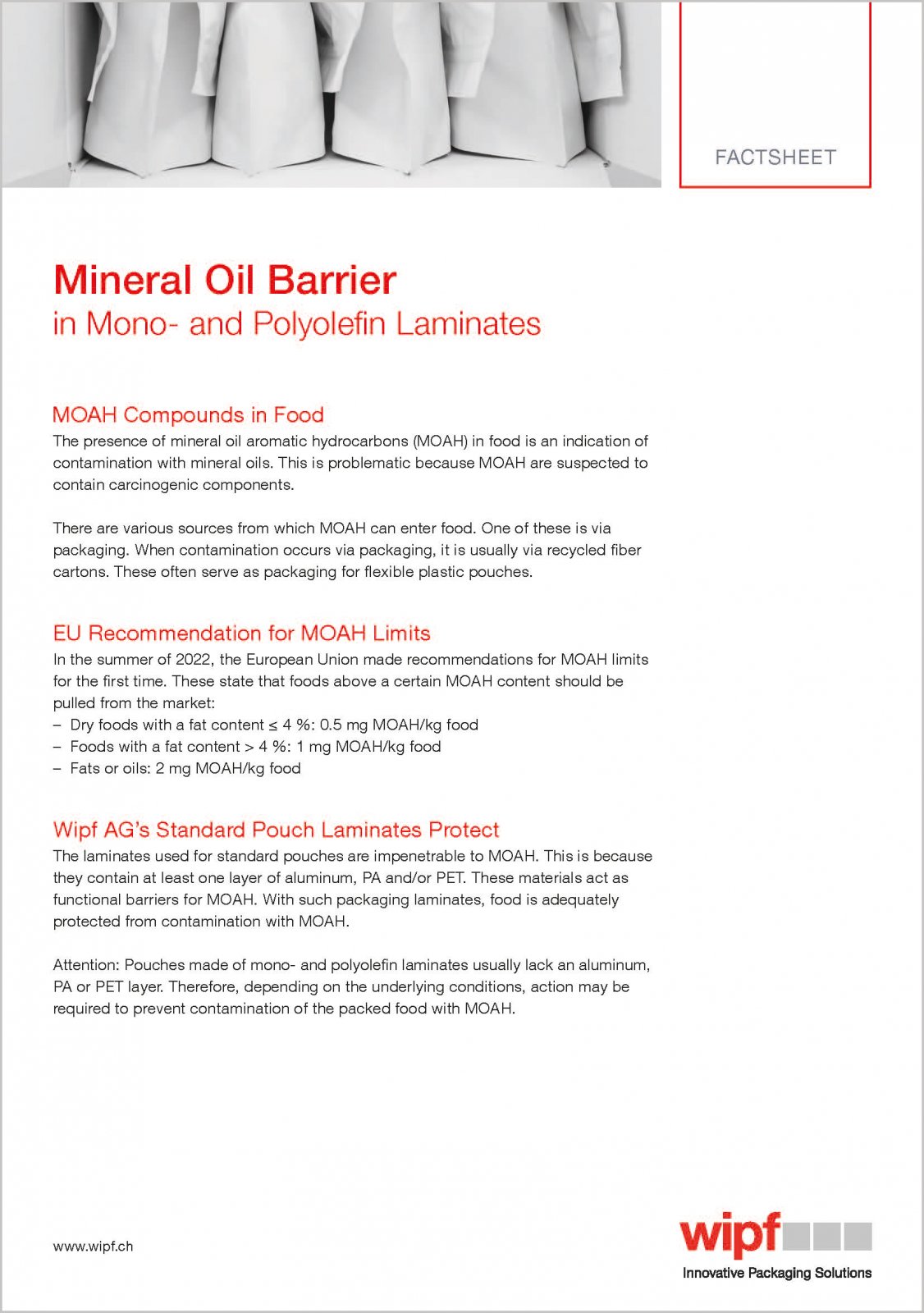 FACTSHEET

Mineral Oil Barrier
in Mono- and Polyolefin Laminates

MOAH Compounds in Food
The presence of mineral oil aromatic hydrocarbons (MOAH) in food is an indication of contamination with mineral oils. This is problematic because MOAH are suspected to contain carcinogenic components.

There are various sources from which MOAH can enter food. One of these is via packaging. When contamination occurs via packaging, it is usually via recycled fiber cartons. These often serve as packaging for flexible plastic pouches.

EU Recommendation for MOAH Limits
In the summer of 2022, the European Union made recommendations for MOAH limits for the first time. These state that foods above a certain MOAH content should be pulled from the market:
– Dry foods with a fat content ≤ 4 %: 0.5 mg MOAH/kg food
– Foods with a fat content > 4 %: 1 mg MOAH/kg food
– Fats or oils: 2 mg MOAH/kg food

Wipf AG's Standard Pouch Laminates Protect
The laminates used for standard pouches are impenetrable to MOAH. This is because they contain at least one layer of aluminum, PA and/or PET. These materials act as functional barriers for MOAH. With such packaging laminates, food is adequately protected from contamination with MOAH.

Attention: Pouches made of mono- and polyolefin laminates usually lack an aluminum, PA or PET layer. Therefore, depending on the underlying conditions, action may be required to prevent contamination of the packed food with MOAH.

www.wipf.ch

wipf
Innovative Packaging Solutions